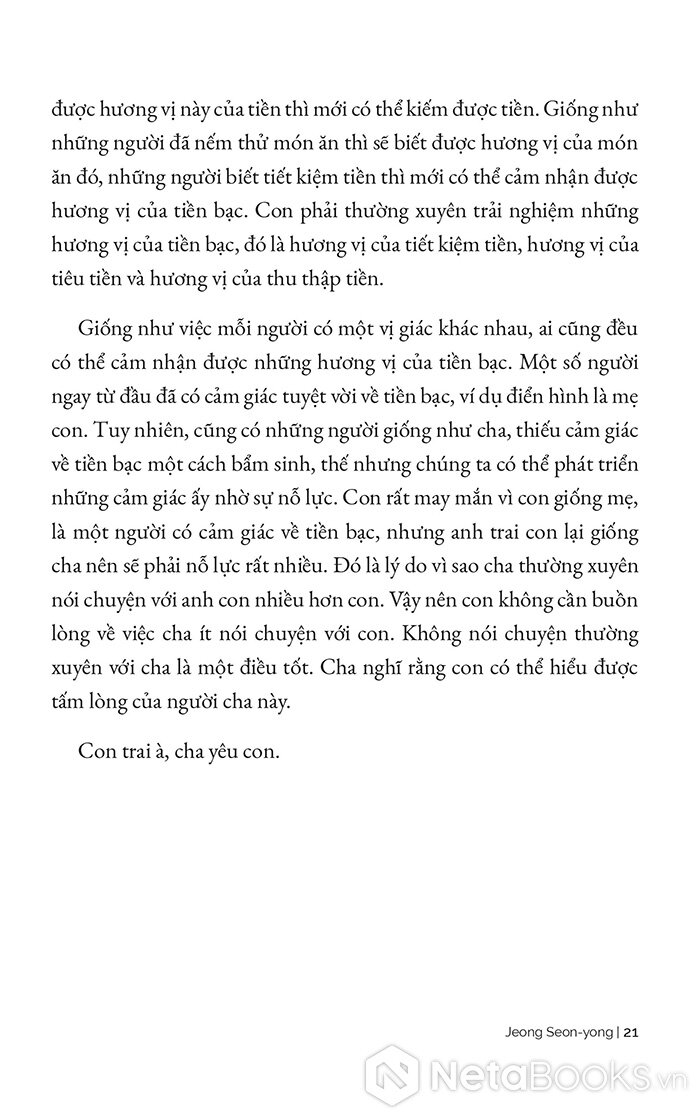 được hương vị này của tiền thì mới có thể kiếm được tiền. Giống như những người đã nếm thử món ăn thì sẽ biết được hương vị của món ăn đó, những người biết tiết kiệm tiền thì mới có thể cảm nhận được hương vị của tiền bạc. Con phải thường xuyên trải nghiệm những hương vị của tiền bạc, đó là hương vị của tiết kiệm tiền, hương vị của tiêu tiền và hương vị của thu thập tiền.

Giống như việc mỗi người có một vị giác khác nhau, ai cũng đều có thể cảm nhận được những hương vị của tiền bạc. Một số người ngay từ đầu đã có cảm giác tuyệt vời về tiền bạc, ví dụ điển hình là mẹ con. Tuy nhiên, cũng có những người giống như cha, thiếu cảm giác về tiền bạc một cách bẩm sinh, thế nhưng chúng ta có thể phát triển những cảm giác ấy nhờ sự nỗ lực. Con rất may mắn vì con giống mẹ, là một người có cảm giác về tiền bạc, nhưng anh trai con lại giống cha nên sẽ phải nỗ lực rất nhiều. Đó là lý do vì sao cha thường xuyên nói chuyện với anh con nhiều hơn con. Vậy nên con không cần buồn lòng về việc cha ít nói chuyện với con. Không nói chuyện thường xuyên với cha là một điều tốt. Cha nghĩ rằng con có thể hiểu được tấm lòng của người cha này.

Con trai à, cha yêu con.

Jeong Seon-yong | 21

NetaBooks.vn